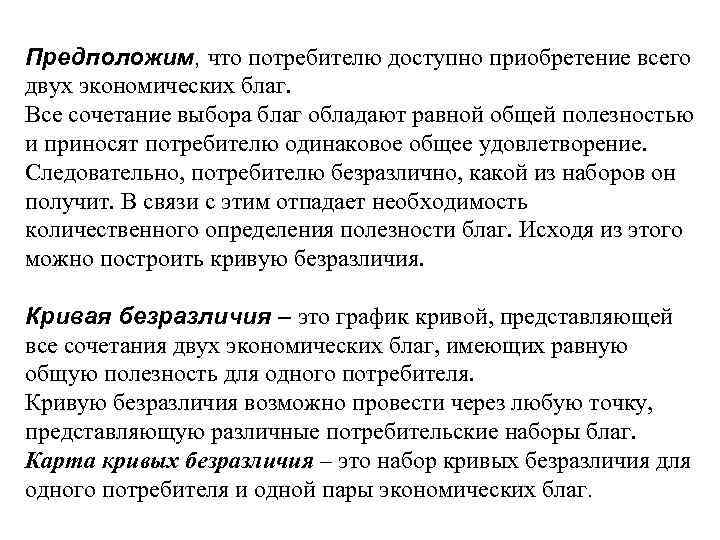 Предположим, что потребителю доступно приобретение всего двух экономических благ.
Все сочетание выбора благ обладают равной общей полезностью и приносят потребителю одинаковое общее удовлетворение. Следовательно, потребителю безразлично, какой из наборов он получит. В связи с этим отпадает необходимость количественного определения полезности благ. Исходя из этого можно построить кривую безразличия.

Кривая безразличия – это график кривой, представляющей все сочетания двух экономических благ, имеющих равную общую полезность для одного потребителя.
Кривую безразличия возможно провести через любую точку, представляющую различные потребительские наборы благ.
Карта кривых безразличия – это набор кривых безразличия для одного потребителя и одной пары экономических благ.